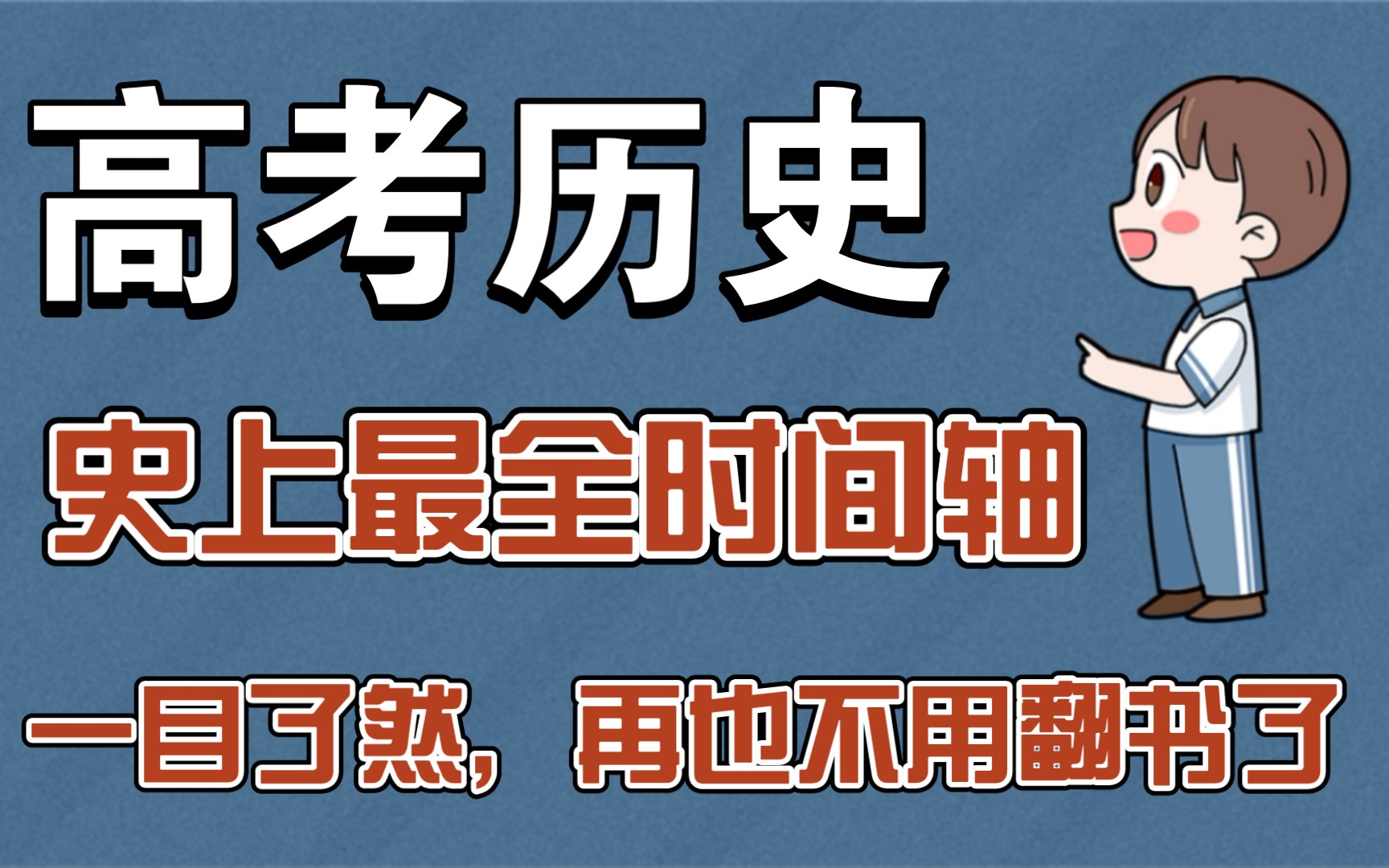 高考历史

史上最全时间轴

一目了然，再也不用翻书了